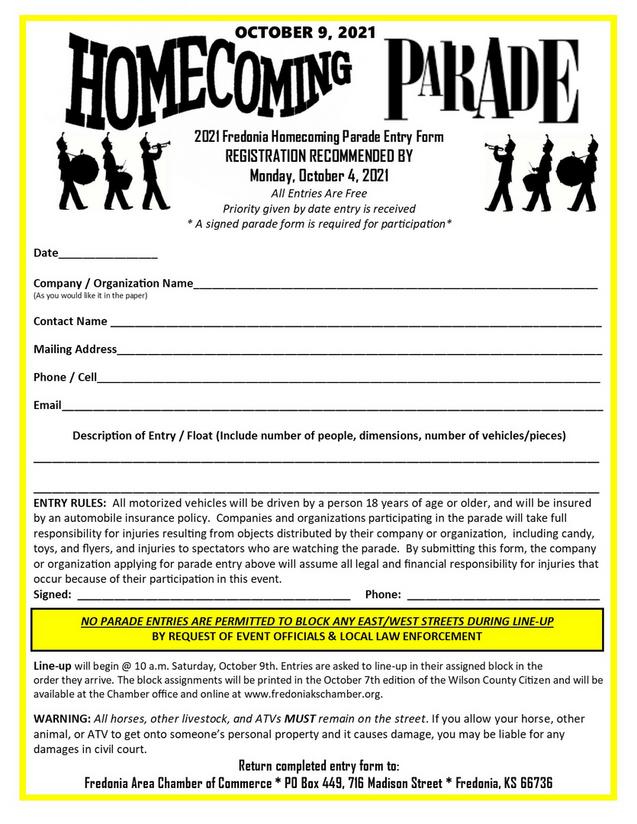 OCTOBER 9, 2021

HOMECOMING PARADE

2021 Fredonia Homecoming Parade Entry Form
REGISTRATION RECOMMENDED BY
Monday, October 4, 2021
All Entries Are Free
Priority given by date entry is received
* A signed parade form is required for participation*

Date____

Company / Organization Name____
(As you would like it in the paper)

Contact Name ____

Mailing Address____

Phone / Cell____

Email____

Description of Entry / Float (Include number of people, dimensions, number of vehicles/pieces)

____

____

ENTRY RULES: All motorized vehicles will be driven by a person 18 years of age or older, and will be insured by an automobile insurance policy. Companies and organizations participating in the parade will take full responsibility for injuries resulting from objects distributed by their company or organization, including candy, toys, and flyers, and injuries to spectators who are watching the parade. By submitting this form, the company or organization applying for parade entry above will assume all legal and financial responsibility for injuries that occur because of their participation in this event.

Signed: ____ Phone: ____

NO PARADE ENTRIES ARE PERMITTED TO BLOCK ANY EAST/WEST STREETS DURING LINE-UP
BY REQUEST OF EVENT OFFICIALS & LOCAL LAW ENFORCEMENT

Line-up will begin @ 10 a.m. Saturday, October 9th. Entries are asked to line-up in their assigned block in the order they arrive. The block assignments will be printed in the October 7th edition of the Wilson County Citizen and will be available at the Chamber office and online at www.fredoniakschamber.org.

WARNING: All horses, other livestock, and ATVs MUST remain on the street. If you allow your horse, other animal, or ATV to get onto someone's personal property and it causes damage, you may be liable for any damages in civil court.

Return completed entry form to:
Fredonia Area Chamber of Commerce * PO Box 449, 716 Madison Street * Fredonia, KS 66736